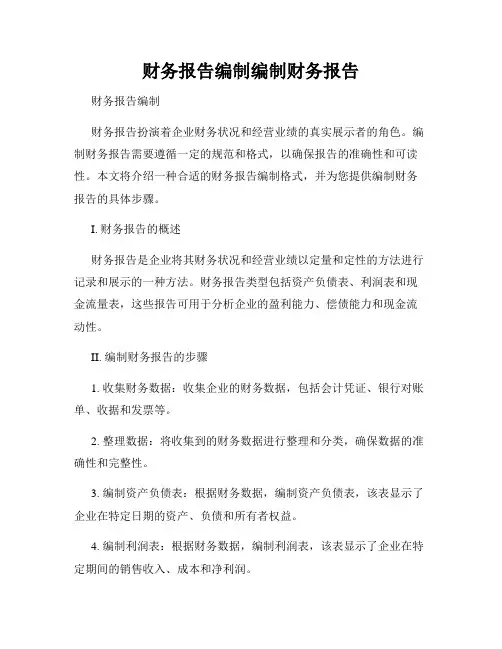 财务报告编制编制财务报告

财务报告编制

财务报告扮演着企业财务状况和经营业绩的真实展示者的角色。编制财务报告需要遵循一定的规范和格式，以确保报告的准确性和可读性。本文将介绍一种合适的财务报告编制格式，并为您提供编制财务报告的具体步骤。

I. 财务报告的概述

财务报告是企业将其财务状况和经营业绩以定量和定性的方法进行记录和展示的一种方法。财务报告类型包括资产负债表、利润表和现金流量表，这些报告可用于分析企业的盈利能力、偿债能力和现金流动性。

II. 编制财务报告的步骤

1. 收集财务数据：收集企业的财务数据，包括会计凭证、银行对账单、收据和发票等。

2. 整理数据：将收集到的财务数据进行整理和分类，确保数据的准确性和完整性。

3. 编制资产负债表：根据财务数据，编制资产负债表，该表显示了企业在特定日期的资产、负债和所有者权益。

4. 编制利润表：根据财务数据，编制利润表，该表显示了企业在特定期间的销售收入、成本和净利润。